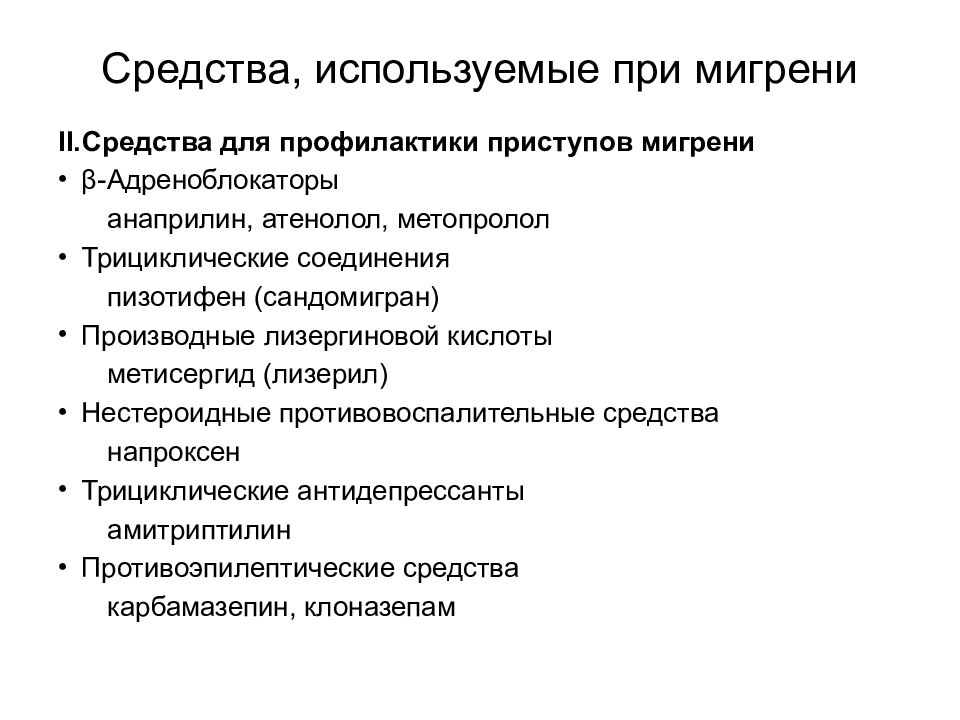 Средства, используемые при мигрени

II.Средства для профилактики приступов мигрени

• β-Адреноблокаторы
анаприлин, атенолол, метопролол

• Трициклические соединения
пизотифен (сандомигран)

• Производные лизергиновой кислоты
метисергид (лизерил)

• Нестероидные противовоспалительные средства
напроксен

• Трициклические антидепрессанты
амитриптилин

• Противоэпилептические средства
карбамазепин, клоназепам